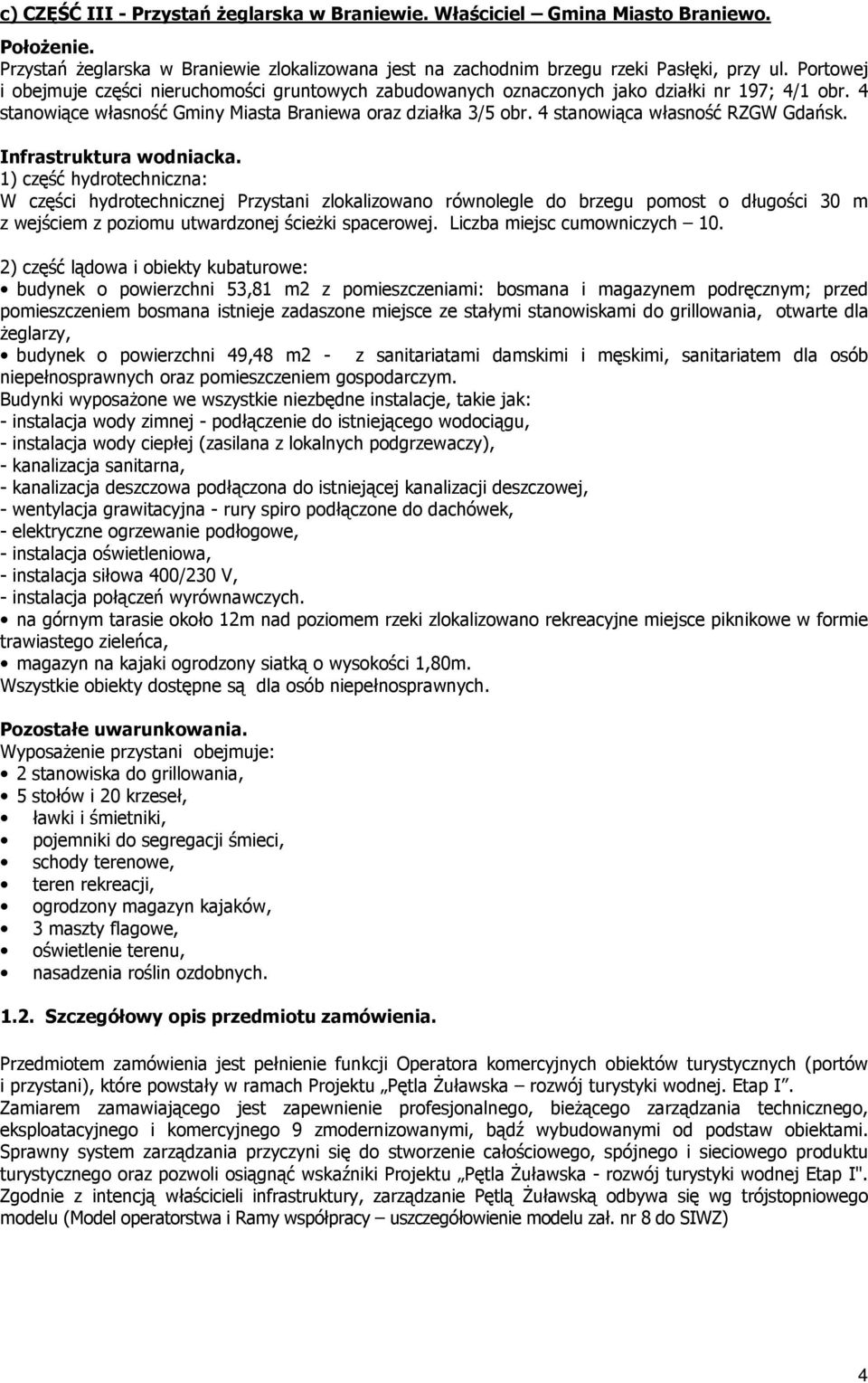 c) CZĘŚĆ III - Przystań żeglarska w Braniewie. Właściciel – Gmina Miasto Braniewo.

Położenie.
Przystań żeglarska w Braniewie zlokalizowana jest na zachodnim brzegu rzeki Pasłęki, przy ul. Portowej i obejmuje części nieruchomości gruntowych zabudowanych oznaczonych jako działki nr 197; 4/1 obr. 4 stanowiące własność Gminy Miasta Braniewa oraz działka 3/5 obr. 4 stanowiąca własność RZGW Gdańsk.

Infrastruktura wodniacka.
1) część hydrotechniczna:
W części hydrotechnicznej Przystani zlokalizowano równolegle do brzegu pomost o długości 30 m z wejściem z poziomu utwardzonej ścieżki spacerowej. Liczba miejsc cumowniczych – 10.

2) część lądowa i obiekty kubaturowe:
• budynek o powierzchni 53,81 m2 z pomieszczeniami: bosmana i magazynem podręcznym; przed pomieszczeniem bosmana istnieje zadaszone miejsce ze stałymi stanowiskami do grillowania, otwarte dla żeglarzy,
• budynek o powierzchni 49,48 m2 - z sanitariatami damskimi i męskimi, sanitariatem dla osób niepełnosprawnych oraz pomieszczeniem gospodarczym.
Budynki wyposażone we wszystkie niezbędne instalacje, takie jak:
- instalacja wody zimnej - podłączenie do istniejącego wodociągu,
- instalacja wody ciepłej (zasilana z lokalnych podgrzewaczy),
- kanalizacja sanitarna,
- kanalizacja deszczowa podłączona do istniejącej kanalizacji deszczowej,
- wentylacja grawitacyjna - rury spiro podłączone do dachówek,
- elektryczne ogrzewanie podłogowe,
- instalacja oświetleniowa,
- instalacja siłowa 400/230 V,
- instalacja połączeń wyrównawczych.
• na górnym tarasie około 12m nad poziomem rzeki zlokalizowano rekreacyjne miejsce piknikowe w formie trawiastego zieleńca,
• magazyn na kajaki ogrodzony siatką o wysokości 1,80m.
Wszystkie obiekty dostępne są dla osób niepełnosprawnych.

Pozostałe uwarunkowania.
Wyposażenie przystani obejmuje:
• 2 stanowiska do grillowania,
• 5 stołów i 20 krzeseł,
• ławki i śmietniki,
• pojemniki do segregacji śmieci,
• schody terenowe,
• teren rekreacji,
• ogrodzony magazyn kajaków,
• 3 maszty flagowe,
• oświetlenie terenu,
• nasadzenia roślin ozdobnych.

1.2. Szczegółowy opis przedmiotu zamówienia.

Przedmiotem zamówienia jest pełnienie funkcji Operatora komercyjnych obiektów turystycznych (portów i przystani), które powstały w ramach Projektu „Pętla Żuławska – rozwój turystyki wodnej. Etap I”. Zamiarem zamawiającego jest zapewnienie profesjonalnego, bieżącego zarządzania technicznego, eksploatacyjnego i komercyjnego 9 zmodernizowanymi, bądź wybudowanymi od podstaw obiektami. Sprawny system zarządzania przyczyni się do stworzenie całościowego, spójnego i sieciowego produktu turystycznego oraz pozwoli osiągnąć wskaźniki Projektu „Pętla Żuławska - rozwój turystyki wodnej Etap I". Zgodnie z intencją właścicieli infrastruktury, zarządzanie Pętlą Żuławską odbywa się wg trójstopniowego modelu (Model operatorstwa i Ramy współpracy – uszczegółowienie modelu zał. nr 8 do SIWZ)

4